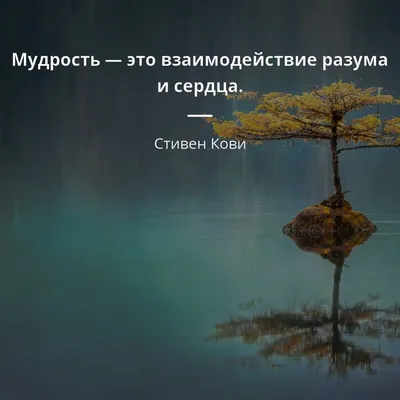 Мудрость — это взаимодействие разума и сердца.

Стивен Кови